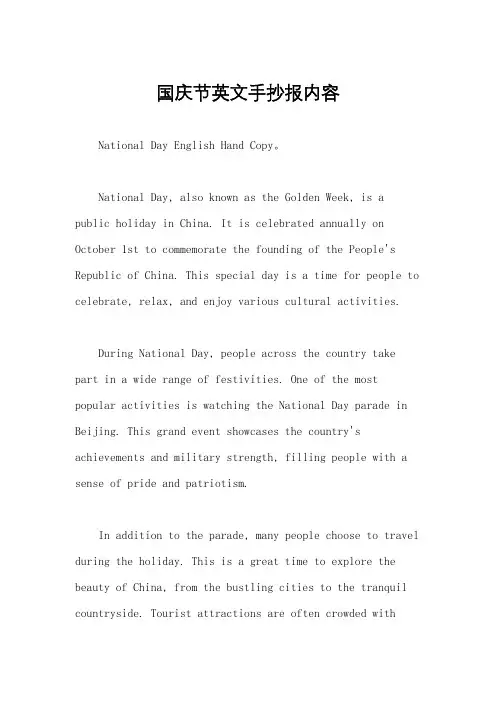 国庆节英文手抄报内容

National Day English Hand Copy。

National Day, also known as the Golden Week, is a public holiday in China. It is celebrated annually on October 1st to commemorate the founding of the People's Republic of China. This special day is a time for people to celebrate, relax, and enjoy various cultural activities.

During National Day, people across the country take part in a wide range of festivities. One of the most popular activities is watching the National Day parade in Beijing. This grand event showcases the country's achievements and military strength, filling people with a sense of pride and patriotism.

In addition to the parade, many people choose to travel during the holiday. This is a great time to explore the beauty of China, from the bustling cities to the tranquil countryside. Tourist attractions are often crowded with